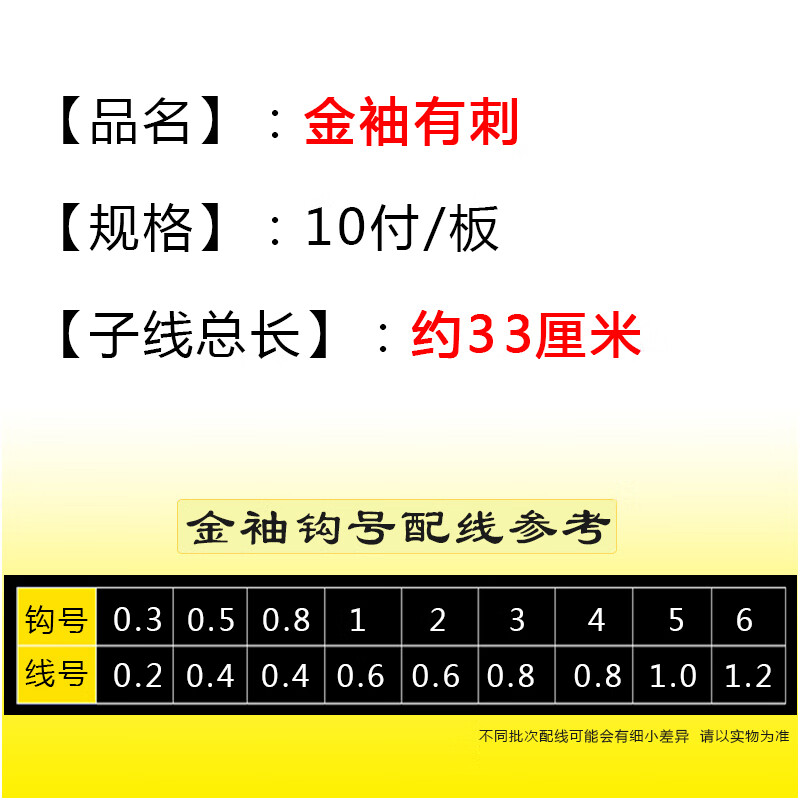 【品名】：金袖有刺

【规格】：10付/板

【子线总长】：约33厘米

金袖钩号配线参考

| 钩号 | 0.3 | 0.5 | 0.8 | 1 | 2 | 3 | 4 | 5 | 6 |
|---|---|---|---|---|---|---|---|---|---|
| 线号 | 0.2 | 0.4 | 0.4 | 0.6 | 0.6 | 0.8 | 0.8 | 1.0 | 1.2 |

不同批次配线可能会有细小差异 请以实物为准